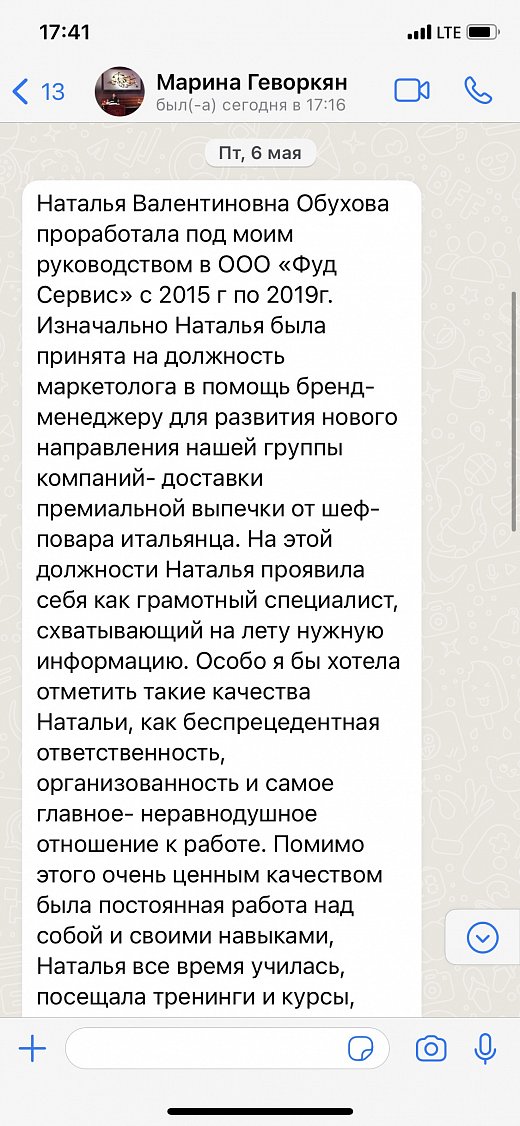 17:41
LTE

13
Марина Геворкян
был(-а) сегодня в 17:16

Пт, 6 мая

Наталья Валентиновна Обухова проработала под моим руководством в ООО «Фуд Сервис» с 2015 г по 2019г. Изначально Наталья была принята на должность маркетолога в помощь бренд-менеджеру для развития нового направления нашей группы компаний- доставки премиальной выпечки от шеф-повара итальянца. На этой должности Наталья проявила себя как грамотный специалист, схватывающий на лету нужную информацию. Особо я бы хотела отметить такие качества Натальи, как беспрецедентная ответственность, организованность и самое главное- неравнодушное отношение к работе. Помимо этого очень ценным качеством была постоянная работа над собой и своими навыками, Наталья все время училась, посещала тренинги и курсы,